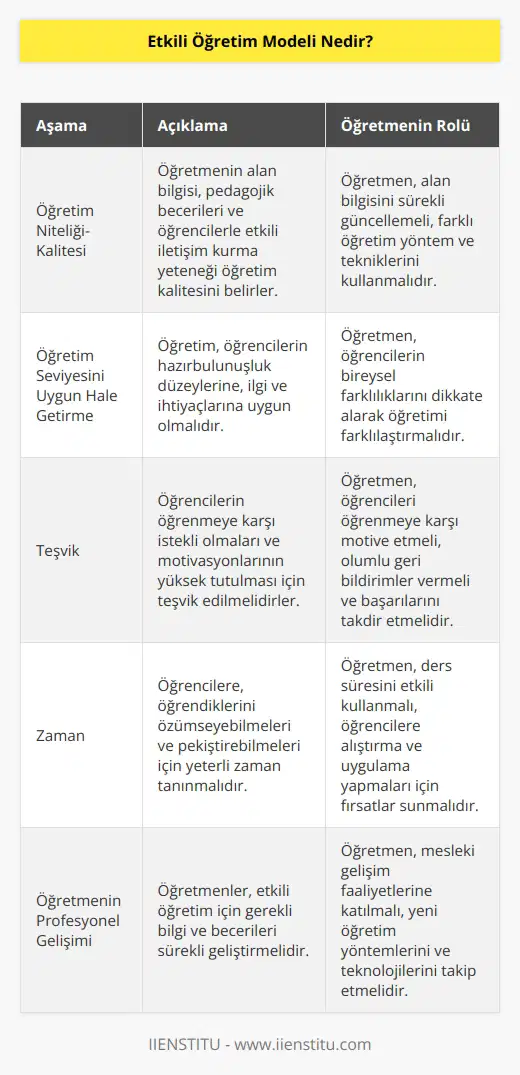 Etkili Öğretim Modeli Nedir?

| Aşama | Açıklama | Öğretmenin Rolü |
|---|---|---|
| Öğretim Niteliği-Kalitesi | Öğretmenin alan bilgisi, pedagojik becerileri ve öğrencilerle etkili iletişim kurma yeteneği öğretim kalitesini belirler. | Öğretmen, alan bilgisini sürekli güncellemeli, farklı öğretim yöntem ve tekniklerini kullanmalıdır. |
| Öğretim Seviyesini Uygun Hale Getirme | Öğretim, öğrencilerin hazırbulunuşluk düzeylerine, ilgi ve ihtiyaçlarına uygun olmalıdır. | Öğretmen, öğrencilerin bireysel farklılıklarını dikkate alarak öğretimi farklılaştırmalıdır. |
| Teşvik | Öğrencilerin öğrenmeye karşı istekli olmaları ve motivasyonlarının yüksek tutulması için teşvik edilmelidirler. | Öğretmen, öğrencileri öğrenmeye karşı motive etmeli, olumlu geri bildirimler vermeli ve başarılarını takdir etmelidir. |
| Zaman | Öğrencilere, öğrendiklerini özümseyebilmeleri ve pekiştirebilmeleri için yeterli zaman tanınmalıdır. | Öğretmen, ders süresini etkili kullanmalı, öğrencilere alıştırma ve uygulama yapmaları için fırsatlar sunmalıdır. |
| Öğretmenin Profesyonel Gelişimi | Öğretmenler, etkili öğretim için gerekli bilgi ve becerileri sürekli geliştirmelidir. | Öğretmen, mesleki gelişim faaliyetlerine katılmalı, yeni öğretim yöntemlerini ve teknolojilerini takip etmelidir. |

IIENSTITU - www.iienstitu.com